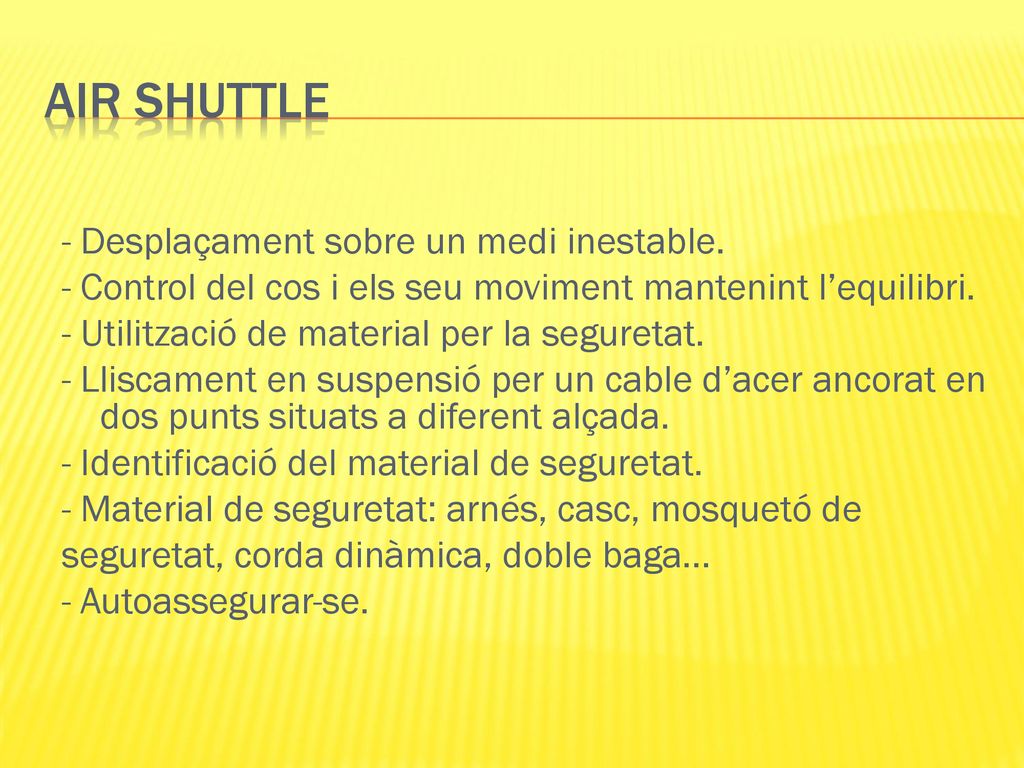 AIR SHUTTLE

- Desplaçament sobre un medi inestable.
- Control del cos i els seu moviment mantenint l’equilibri.
- Utilització de material per la seguretat.
- Lliscament en suspensió per un cable d’acer ancorat en dos punts situats a diferent alçada.
- Identificació del material de seguretat.
- Material de seguretat: arnés, casc, mosquetó de seguretat, corda dinàmica, doble baga…
- Autoassegurar-se.